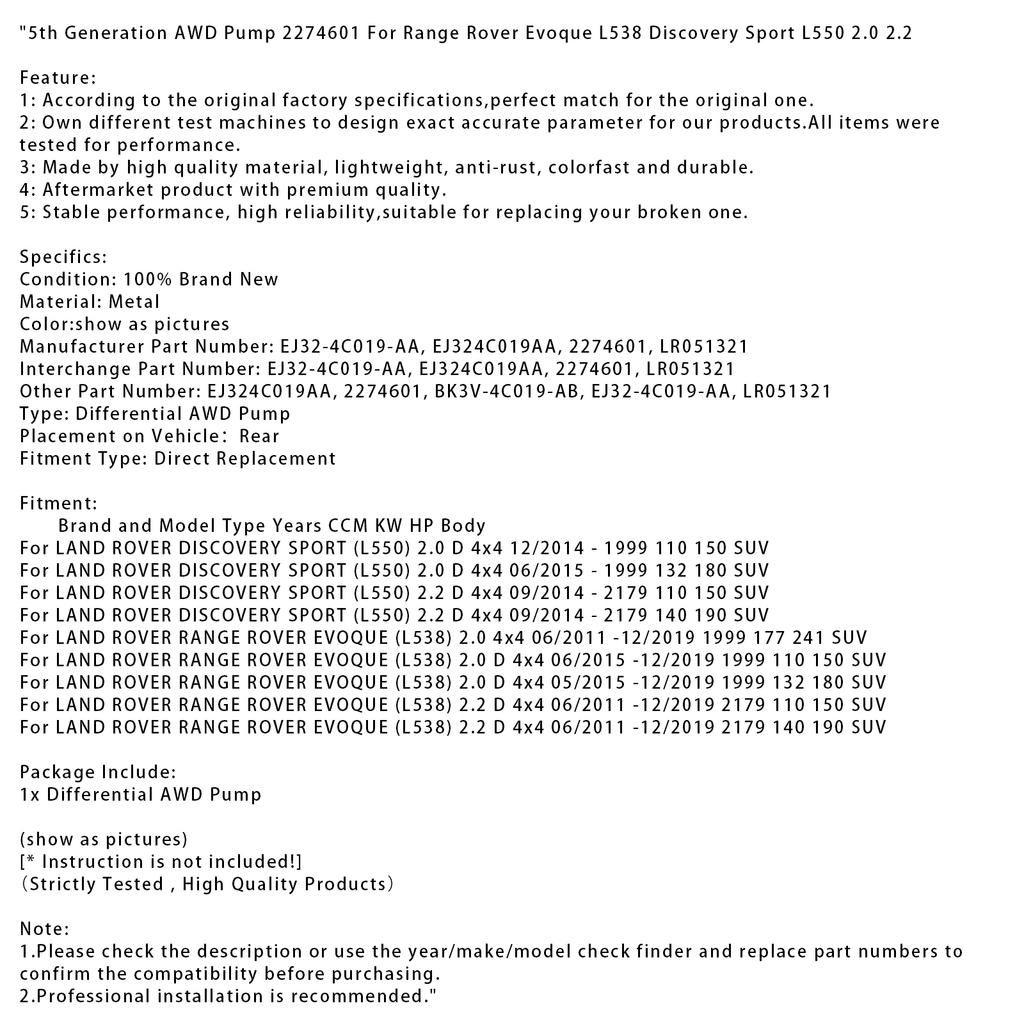 "5th Generation AWD Pump 2274601 For Range Rover Evoque L538 Discovery Sport L550 2.0 2.2

Feature:
1: According to the original factory specifications,perfect match for the original one.
2: Own different test machines to design exact accurate parameter for our products.All items were tested for performance.
3: Made by high quality material, lightweight, anti-rust, colorfast and durable.
4: Aftermarket product with premium quality.
5: Stable performance, high reliability,suitable for replacing your broken one.

Specifics:
Condition: 100% Brand New
Material: Metal
Color:show as pictures
Manufacturer Part Number: EJ32-4C019-AA, EJ324C019AA, 2274601, LR051321
Interchange Part Number: EJ32-4C019-AA, EJ324C019AA, 2274601, LR051321
Other Part Number: EJ324C019AA, 2274601, BK3V-4C019-AB, EJ32-4C019-AA, LR051321
Type: Differential AWD Pump
Placement on Vehicle: Rear
Fitment Type: Direct Replacement

Fitment:
Brand and Model Type Years CCM KW HP Body
For LAND ROVER DISCOVERY SPORT (L550) 2.0 D 4x4 12/2014 - 1999 110 150 SUV
For LAND ROVER DISCOVERY SPORT (L550) 2.0 D 4x4 06/2015 - 1999 132 180 SUV
For LAND ROVER DISCOVERY SPORT (L550) 2.2 D 4x4 09/2014 - 2179 110 150 SUV
For LAND ROVER DISCOVERY SPORT (L550) 2.2 D 4x4 09/2014 - 2179 140 190 SUV
For LAND ROVER RANGE ROVER EVOQUE (L538) 2.0 4x4 06/2011 -12/2019 1999 177 241 SUV
For LAND ROVER RANGE ROVER EVOQUE (L538) 2.0 D 4x4 06/2015 -12/2019 1999 110 150 SUV
For LAND ROVER RANGE ROVER EVOQUE (L538) 2.0 D 4x4 05/2015 -12/2019 1999 132 180 SUV
For LAND ROVER RANGE ROVER EVOQUE (L538) 2.2 D 4x4 06/2011 -12/2019 2179 110 150 SUV
For LAND ROVER RANGE ROVER EVOQUE (L538) 2.2 D 4x4 06/2011 -12/2019 2179 140 190 SUV

Package Include:
1x Differential AWD Pump

(show as pictures)
[* Instruction is not included!]
(Strictly Tested , High Quality Products)

Note:
1.Please check the description or use the year/make/model check finder and replace part numbers to confirm the compatibility before purchasing.
2.Professional installation is recommended."